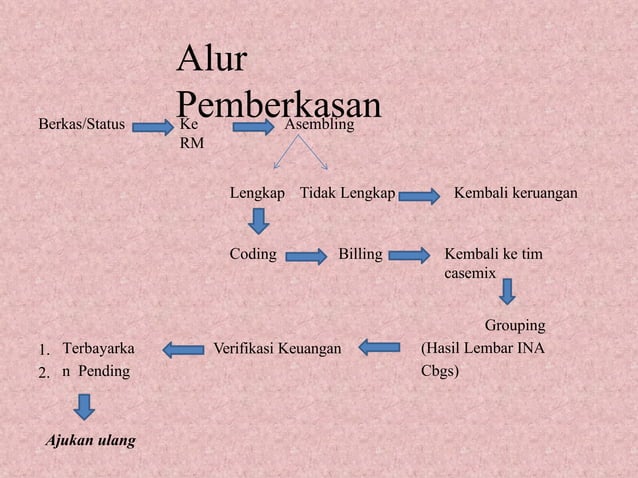 Alur Pemberkasan

Berkas/Status

Ke RM

Asembling

Lengkap

Tidak Lengkap

Kembali keruangan

Coding

Billing

Kembali ke tim casemix

Grouping (Hasil Lembar INA Cbgs)

Verifikasi Keuangan

1. Terbayarka
2. n Pending

Ajukan ulang